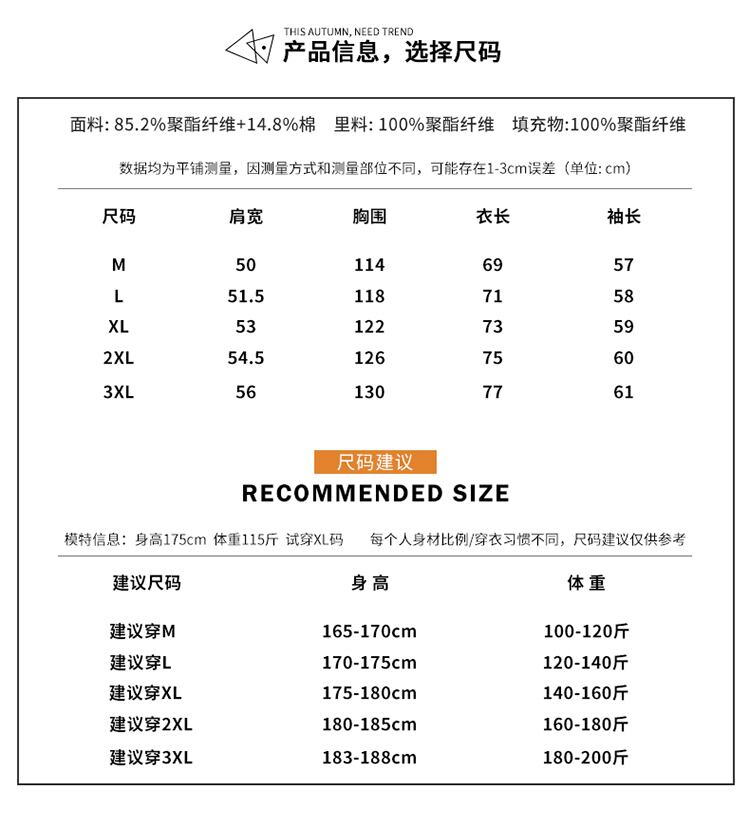 THIS AUTUMN, NEED TREND
产品信息，选择尺码

面料: 85.2%聚酯纤维+14.8%棉　里料: 100%聚酯纤维　填充物:100%聚酯纤维

数据均为平铺测量，因测量方式和测量部位不同，可能存在1-3cm误差（单位: cm）

| 尺码 | 肩宽 | 胸围 | 衣长 | 袖长 |
|---|---|---|---|---|
| M | 50 | 114 | 69 | 57 |
| L | 51.5 | 118 | 71 | 58 |
| XL | 53 | 122 | 73 | 59 |
| 2XL | 54.5 | 126 | 75 | 60 |
| 3XL | 56 | 130 | 77 | 61 |

尺码建议
RECOMMENDED SIZE

模特信息：身高175cm 体重115斤 试穿XL码　每个人身材比例/穿衣习惯不同，尺码建议仅供参考

| 建议尺码 | 身 高 | 体 重 |
|---|---|---|
| 建议穿M | 165-170cm | 100-120斤 |
| 建议穿L | 170-175cm | 120-140斤 |
| 建议穿XL | 175-180cm | 140-160斤 |
| 建议穿2XL | 180-185cm | 160-180斤 |
| 建议穿3XL | 183-188cm | 180-200斤 |